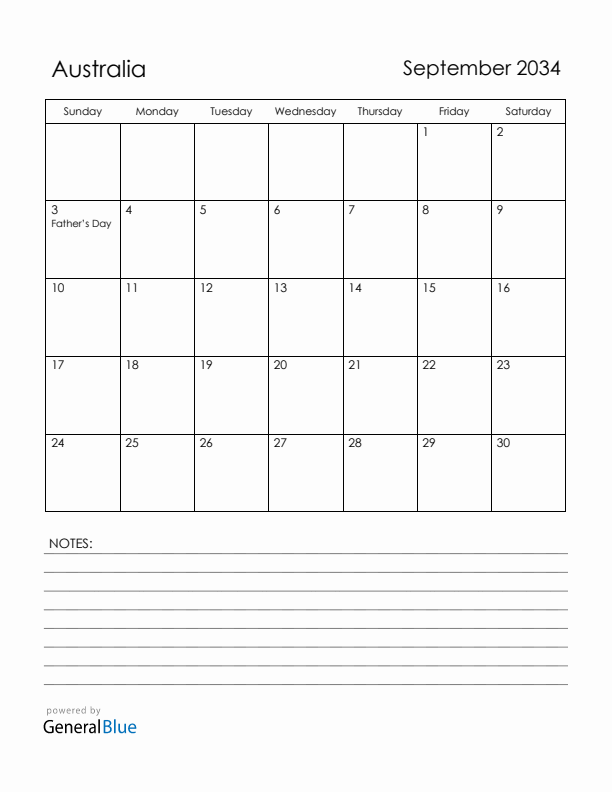 Australia

September 2034

| Sunday | Monday | Tuesday | Wednesday | Thursday | Friday | Saturday |
|---|---|---|---|---|---|---|
| | | | | | 1 | 2 |
| 3 Father's Day | 4 | 5 | 6 | 7 | 8 | 9 |
| 10 | 11 | 12 | 13 | 14 | 15 | 16 |
| 17 | 18 | 19 | 20 | 21 | 22 | 23 |
| 24 | 25 | 26 | 27 | 28 | 29 | 30 |

NOTES:

powered by
GeneralBlue